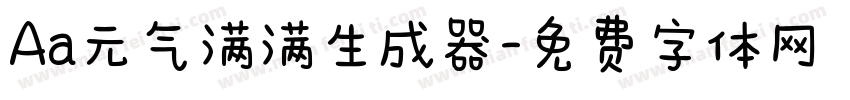 Aa元气满满生成器-免费字体网